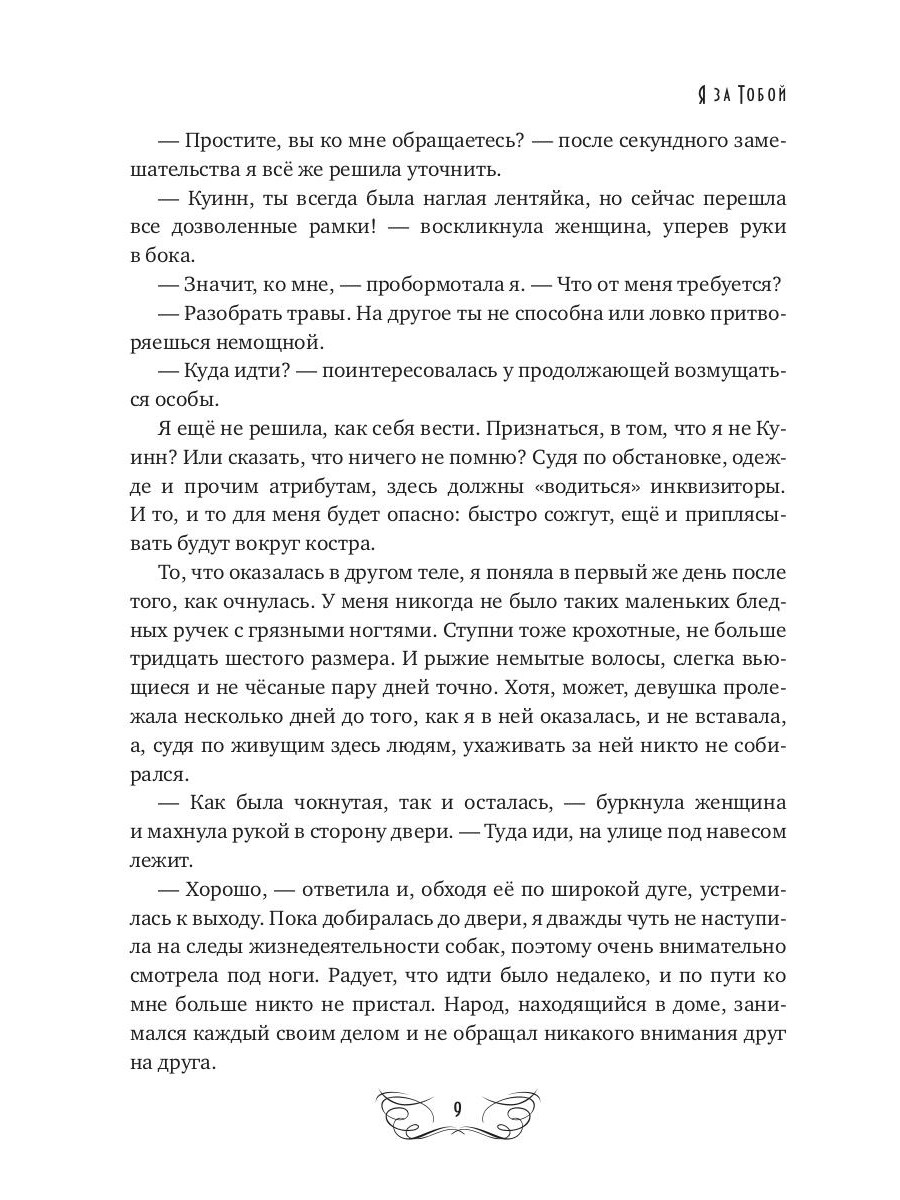 Я за Тобой

— Простите, вы ко мне обращаетесь? — после секундного замешательства я всё же решила уточнить.

— Куинн, ты всегда была наглая лентяйка, но сейчас перешла все дозволенные рамки! — воскликнула женщина, уперев руки в бока.

— Значит, ко мне, — пробормотала я. — Что от меня требуется?

— Разобрать травы. На другое ты не способна или ловко притворяешься немощной.

— Куда идти? — поинтересовалась у продолжающей возмущаться особы.

Я ещё не решила, как себя вести. Признаться, в том, что я не Куинн? Или сказать, что ничего не помню? Судя по обстановке, одежде и прочим атрибутам, здесь должны «водиться» инквизиторы. И то, и то для меня будет опасно: быстро сожгут, ещё и приплясывать будут вокруг костра.

То, что оказалась в другом теле, я поняла в первый же день после того, как очнулась. У меня никогда не было таких маленьких бледных ручек с грязными ногтями. Ступни тоже крохотные, не больше тридцать шестого размера. И рыжие немытые волосы, слегка вьющиеся и не чёсаные пару дней точно. Хотя, может, девушка пролежала несколько дней до того, как я в ней оказалась, и не вставала, а, судя по живущим здесь людям, ухаживать за ней никто не собирался.

— Как была чокнутая, так и осталась, — буркнула женщина и махнула рукой в сторону двери. — Туда иди, на улице под навесом лежит.

— Хорошо, — ответила и, обходя её по широкой дуге, устремилась к выходу. Пока добиралась до двери, я дважды чуть не наступила на следы жизнедеятельности собак, поэтому очень внимательно смотрела под ноги. Радует, что идти было недалеко, и по пути ко мне больше никто не пристал. Народ, находящийся в доме, занимался каждый своим делом и не обращал никакого внимания друг на друга.

9